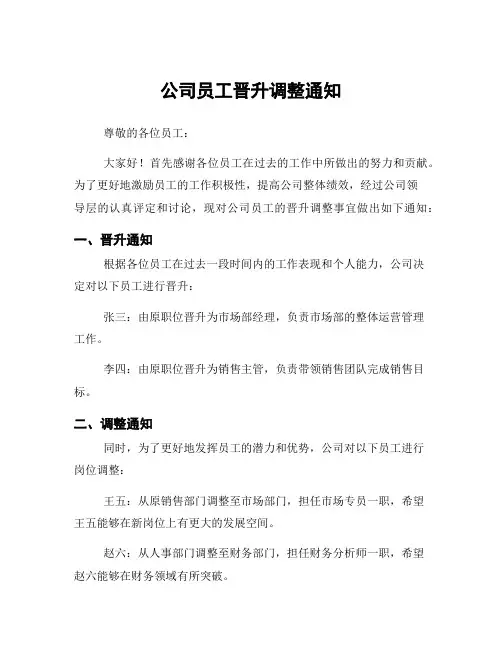 公司员工晋升调整通知

尊敬的各位员工：

大家好！首先感谢各位员工在过去的工作中所做出的努力和贡献。为了更好地激励员工的工作积极性，提高公司整体绩效，经过公司领导层的认真评定和讨论，现对公司员工的晋升调整事宜做出如下通知：

一、晋升通知

根据各位员工在过去一段时间内的工作表现和个人能力，公司决定对以下员工进行晋升：

张三：由原职位晋升为市场部经理，负责市场部的整体运营管理工作。

李四：由原职位晋升为销售主管，负责带领销售团队完成销售目标。

二、调整通知

同时，为了更好地发挥员工的潜力和优势，公司对以下员工进行岗位调整：

王五：从原销售部门调整至市场部门，担任市场专员一职，希望王五能够在新岗位上有更大的发展空间。

赵六：从人事部门调整至财务部门，担任财务分析师一职，希望赵六能够在财务领域有所突破。